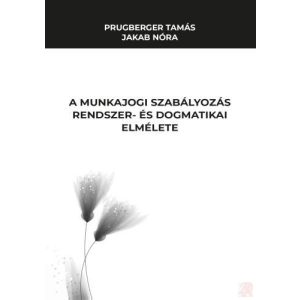 PRUGBERGER TAMÁS
JAKAB NÓRA

A MUNKAJOGI SZABÁLYOZÁS RENDSZER- ÉS DOGMATIKAI ELMÉLETE